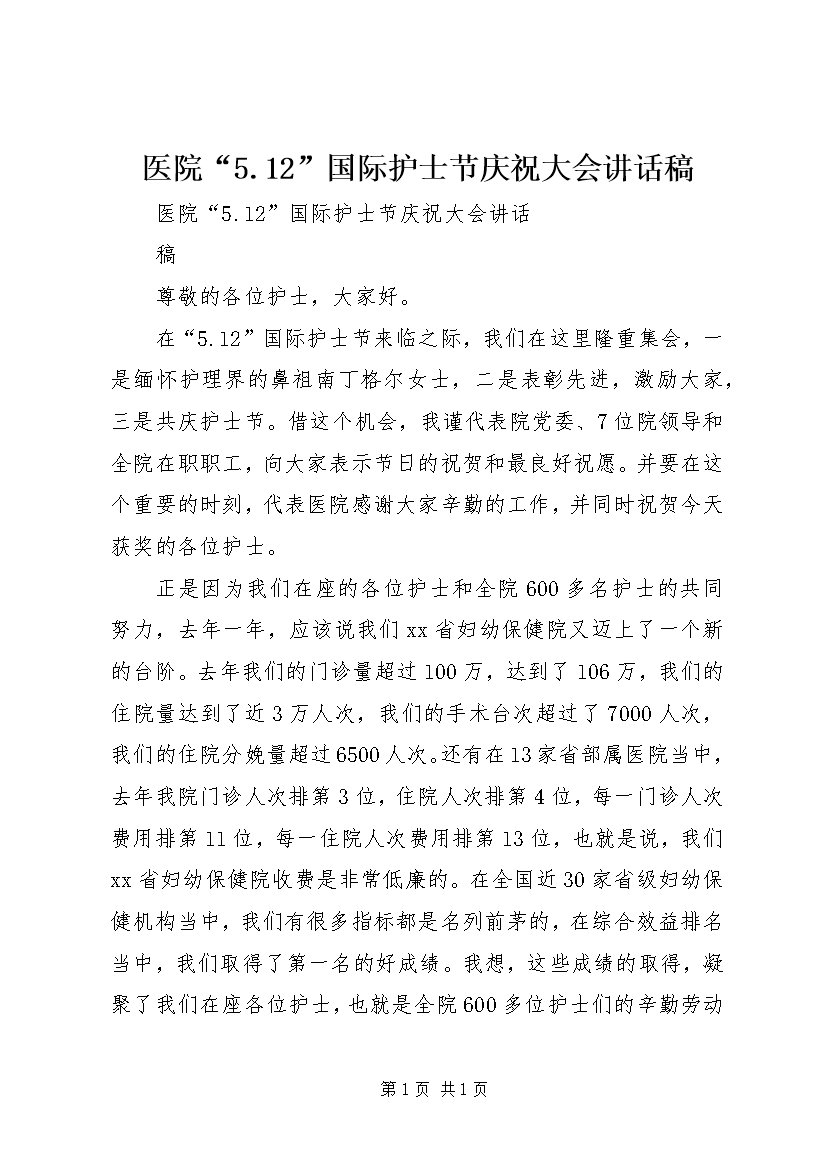 医院“5.12”国际护士节庆祝大会讲话稿

医院“5.12”国际护士节庆祝大会讲话稿

尊敬的各位护士，大家好。

在“5.12”国际护士节来临之际，我们在这里隆重集会，一是缅怀护理界的鼻祖南丁格尔女士，二是表彰先进，激励大家，三是共庆护士节。借这个机会，我谨代表院党委、7位院领导和全院在职职工，向大家表示节日的祝贺和最良好祝愿。并要在这个重要的时刻，代表医院感谢大家辛勤的工作，并同时祝贺今天获奖的各位护士。

正是因为我们在座的各位护士和全院600多名护士的共同努力，去年一年，应该说我们xx省妇幼保健院又迈上了一个新的台阶。去年我们的门诊量超过100万，达到了106万，我们的住院量达到了近3万人次，我们的手术台次超过了7000人次，我们的住院分娩量超过6500人次。还有在13家省部属医院当中，去年我院门诊人次排第3位，住院人次排第4位，每一门诊人次费用排第11位，每一住院人次费用排第13位，也就是说，我们xx省妇幼保健院收费是非常低廉的。在全国近30家省级妇幼保健机构当中，我们有很多指标都是名列前茅的，在综合效益排名当中，我们取得了第一名的好成绩。我想，这些成绩的取得，凝聚了我们在座各位护士，也就是全院600多位护士们的辛勤劳动

第1页 共1页